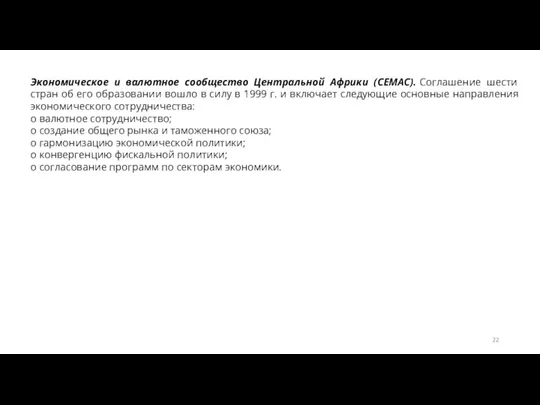 Экономическое и валютное сообщество Центральной Африки (CEMAC). Соглашение шести стран об его образовании вошло в силу в 1999 г. и включает следующие основные направления экономического сотрудничества:
o валютное сотрудничество;
o создание общего рынка и таможенного союза;
o гармонизацию экономической политики;
o конвергенцию фискальной политики;
o согласование программ по секторам экономики.

22